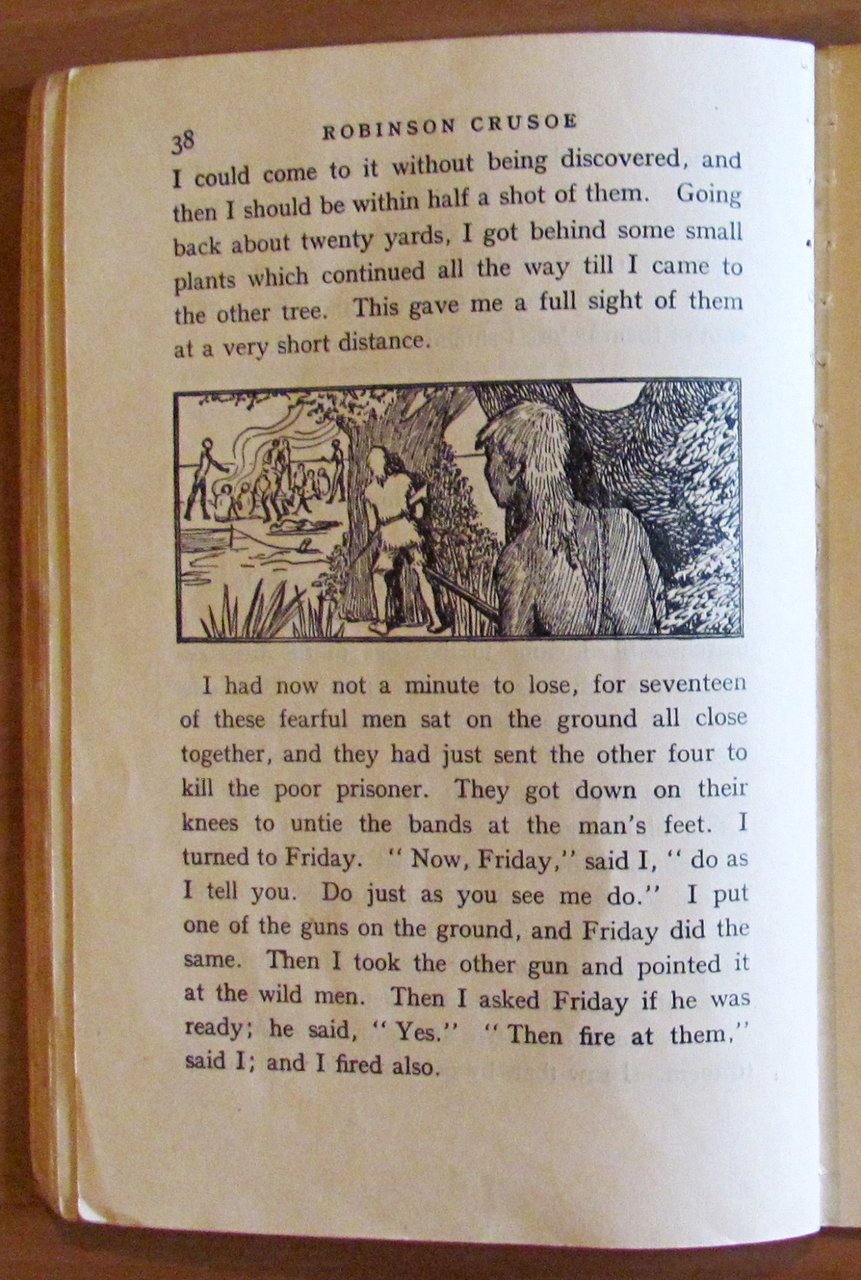 38 ROBINSON CRUSOE

I could come to it without being discovered, and then I should be within half a shot of them. Going back about twenty yards, I got behind some small plants which continued all the way till I came to the other tree. This gave me a full sight of them at a very short distance.

I had now not a minute to lose, for seventeen of these fearful men sat on the ground all close together, and they had just sent the other four to kill the poor prisoner. They got down on their knees to untie the bands at the man's feet. I turned to Friday. "Now, Friday," said I, "do as I tell you. Do just as you see me do." I put one of the guns on the ground, and Friday did the same. Then I took the other gun and pointed it at the wild men. Then I asked Friday if he was ready; he said, "Yes." "Then fire at them," said I; and I fired also.